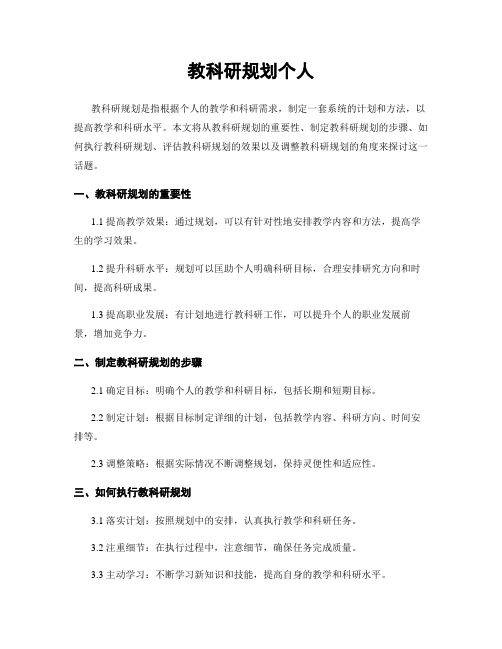 教科研规划个人

教科研规划是指根据个人的教学和科研需求，制定一套系统的计划和方法，以提高教学和科研水平。本文将从教科研规划的重要性、制定教科研规划的步骤、如何执行教科研规划、评估教科研规划的效果以及调整教科研规划的角度来探讨这一话题。

一、教科研规划的重要性

1.1 提高教学效果：通过规划，可以有针对性地安排教学内容和方法，提高学生的学习效果。

1.2 提升科研水平：规划可以匡助个人明确科研目标，合理安排研究方向和时间，提高科研成果。

1.3 提高职业发展：有计划地进行教科研工作，可以提升个人的职业发展前景，增加竞争力。

二、制定教科研规划的步骤

2.1 确定目标：明确个人的教学和科研目标，包括长期和短期目标。

2.2 制定计划：根据目标制定详细的计划，包括教学内容、科研方向、时间安排等。

2.3 调整策略：根据实际情况不断调整规划，保持灵便性和适应性。

三、如何执行教科研规划

3.1 落实计划：按照规划中的安排，认真执行教学和科研任务。

3.2 注重细节：在执行过程中，注意细节，确保任务完成质量。

3.3 主动学习：不断学习新知识和技能，提高自身的教学和科研水平。